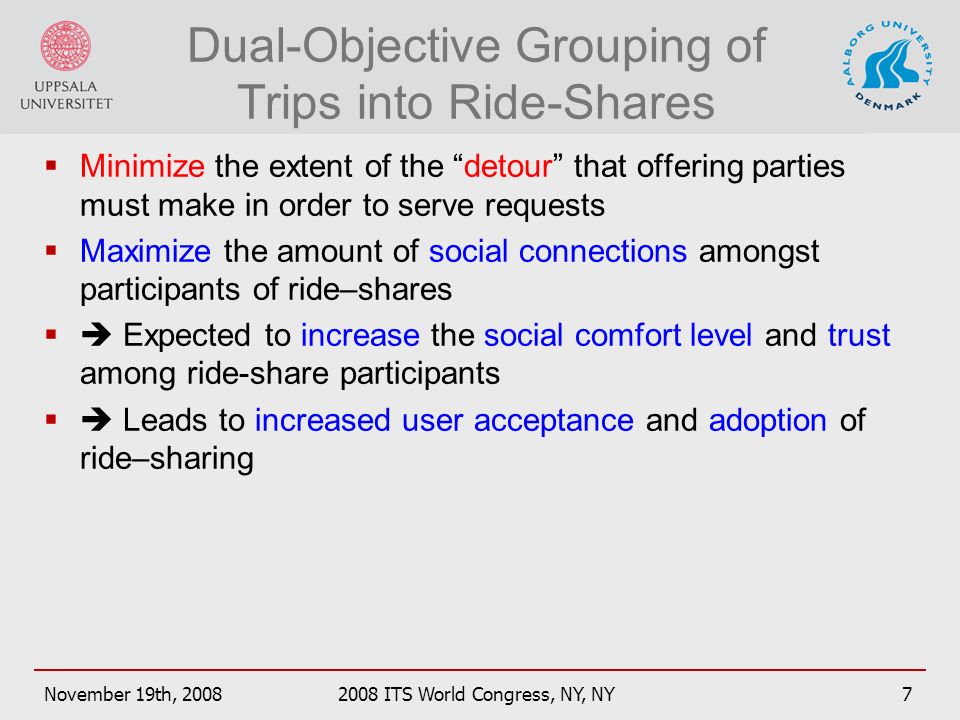 UPPSALA UNIVERSITET

Dual-Objective Grouping of Trips into Ride-Shares

AALBORG UNIVERSITY DENMARK

▪ Minimize the extent of the “detour” that offering parties must make in order to serve requests

▪ Maximize the amount of social connections amongst participants of ride–shares

▪ ➔ Expected to increase the social comfort level and trust among ride-share participants

▪ ➔ Leads to increased user acceptance and adoption of ride–sharing

November 19th, 2008

2008 ITS World Congress, NY, NY

7